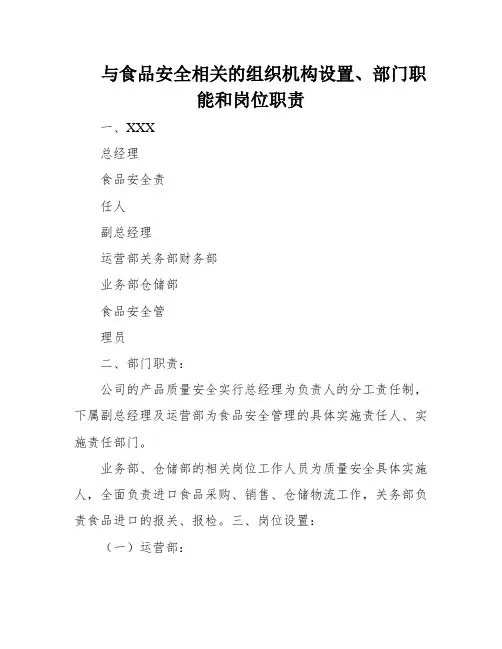 与食品安全相关的组织机构设置、部门职能和岗位职责

一、XXX

总经理

食品安全责

任人

副总经理

运营部关务部财务部

业务部仓储部

食品安全管

理员

二、部门职责：

公司的产品质量安全实行总经理为负责人的分工责任制，下属副总经理及运营部为食品安全管理的具体实施责任人、实施责任部门。

业务部、仓储部的相关岗位工作人员为质量安全具体实施人，全面负责进口食品采购、销售、仓储物流工作，关务部负责食品进口的报关、报检。三、岗位设置：

（一）运营部：